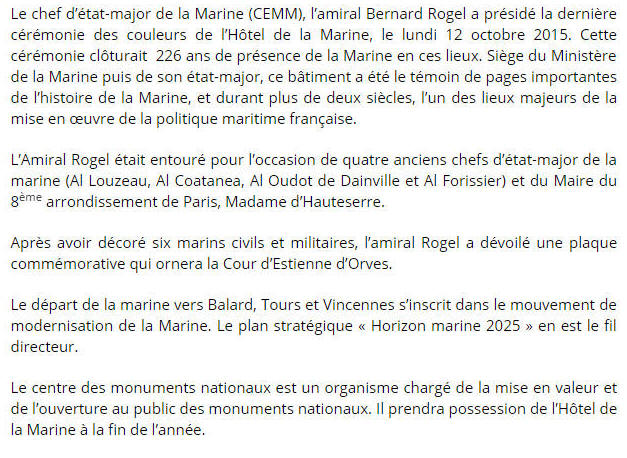 Le chef d'état-major de la Marine (CEMM), l'amiral Bernard Rogel a présidé la dernière cérémonie des couleurs de l'Hôtel de la Marine, le lundi 12 octobre 2015. Cette cérémonie clôturait 226 ans de présence de la Marine en ces lieux. Siège du Ministère de la Marine puis de son état-major, ce bâtiment a été le témoin de pages importantes de l'histoire de la Marine, et durant plus de deux siècles, l'un des lieux majeurs de la mise en œuvre de la politique maritime française.

L'Amiral Rogel était entouré pour l'occasion de quatre anciens chefs d'état-major de la marine (Al Louzeau, Al Coatanea, Al Oudot de Dainville et Al Forissier) et du Maire du 8$^{ème}$ arrondissement de Paris, Madame d'Hauteserre.

Après avoir décoré six marins civils et militaires, l'amiral Rogel a dévoilé une plaque commémorative qui ornera la Cour d'Estienne d'Orves.

Le départ de la marine vers Balard, Tours et Vincennes s'inscrit dans le mouvement de modernisation de la Marine. Le plan stratégique « Horizon marine 2025 » en est le fil directeur.

Le centre des monuments nationaux est un organisme chargé de la mise en valeur et de l'ouverture au public des monuments nationaux. Il prendra possession de l'Hôtel de la Marine à la fin de l'année.